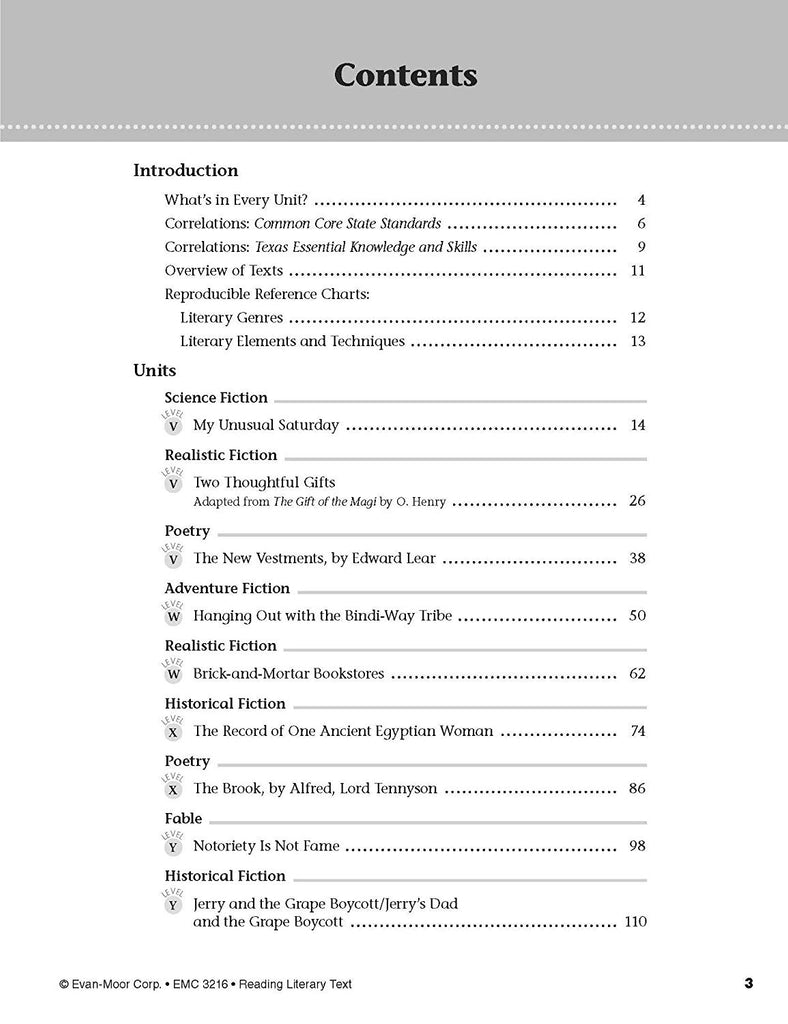 Contents

Introduction

What's in Every Unit? 4

Correlations: Common Core State Standards 6

Correlations: Texas Essential Knowledge and Skills 9

Overview of Texts 11

Reproducible Reference Charts:

Literary Genres 12

Literary Elements and Techniques 13

Units

Science Fiction

LEVEL V My Unusual Saturday 14

Realistic Fiction

LEVEL V Two Thoughtful Gifts
Adapted from The Gift of the Magi by O. Henry 26

Poetry

LEVEL V The New Vestments, by Edward Lear 38

Adventure Fiction

LEVEL W Hanging Out with the Bindi-Way Tribe 50

Realistic Fiction

LEVEL W Brick-and-Mortar Bookstores 62

Historical Fiction

LEVEL X The Record of One Ancient Egyptian Woman 74

Poetry

LEVEL X The Brook, by Alfred, Lord Tennyson 86

Fable

LEVEL Y Notoriety Is Not Fame 98

Historical Fiction

LEVEL Y Jerry and the Grape Boycott/Jerry's Dad and the Grape Boycott 110

© Evan-Moor Corp. • EMC 3216 • Reading Literary Text 3